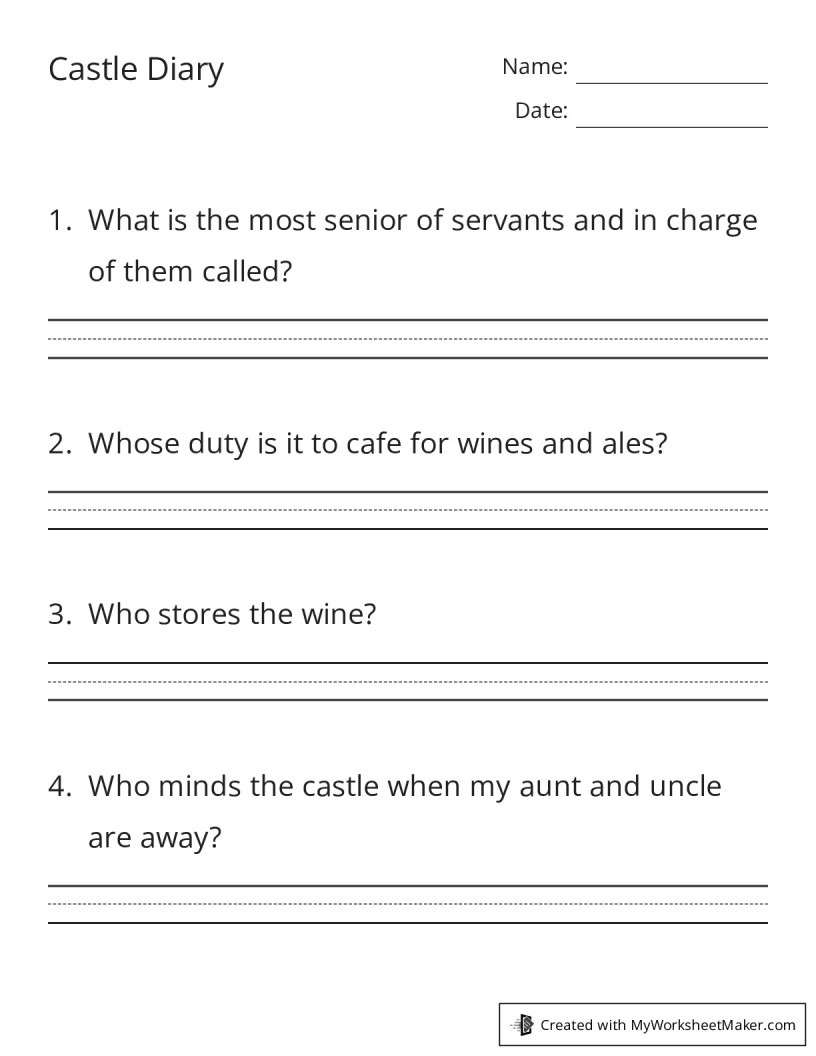 Castle Diary

Name:

Date:

1. What is the most senior of servants and in charge of them called?

2. Whose duty is it to cafe for wines and ales?

3. Who stores the wine?

4. Who minds the castle when my aunt and uncle are away?

Created with MyWorksheetMaker.com